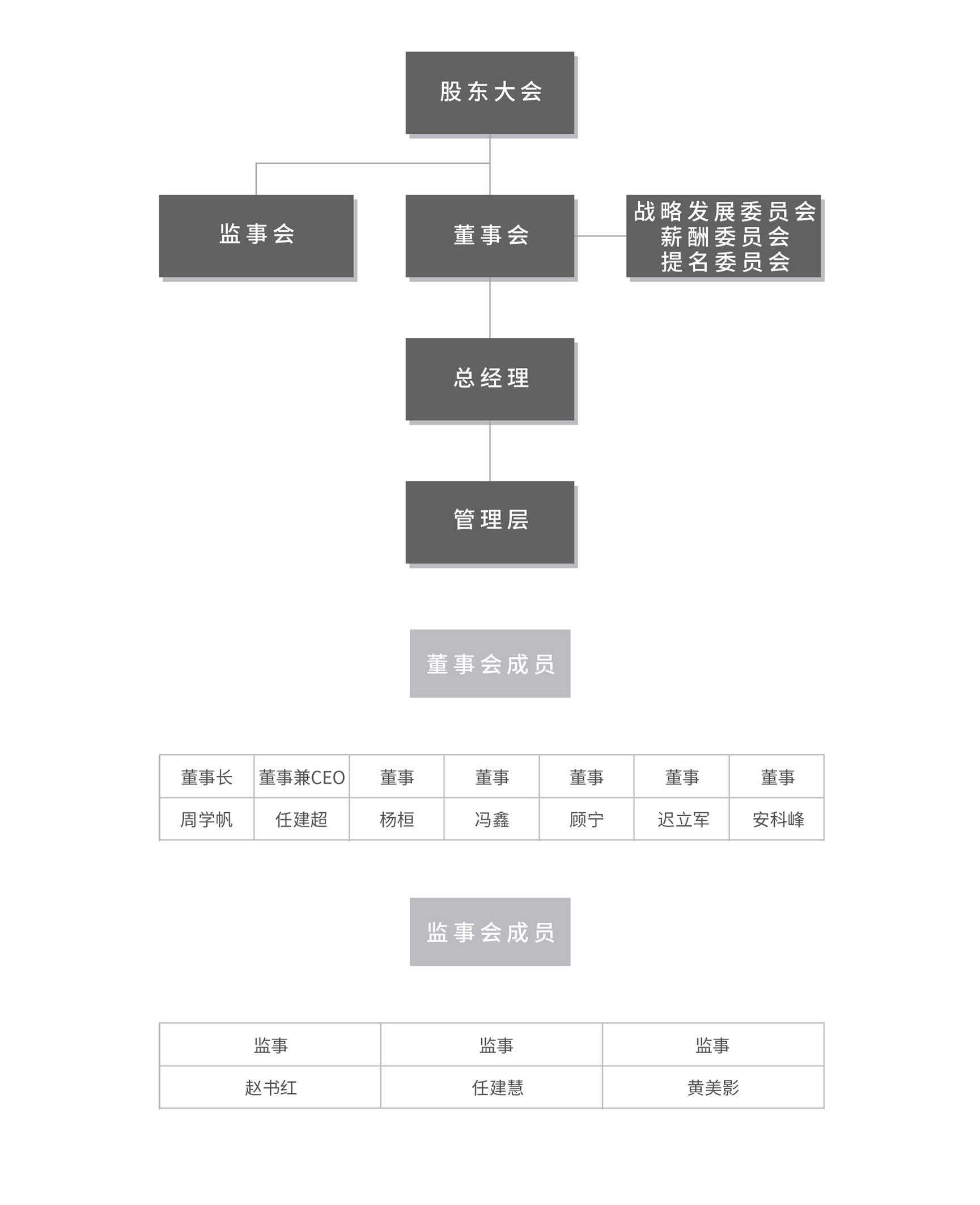 股东大会

监事会

董事会

战略发展委员会
薪酬委员会
提名委员会

总经理

管理层

董事会成员

| 董事长 | 董事兼CEO | 董事 | 董事 | 董事 | 董事 | 董事 |
|---|---|---|---|---|---|---|
| 周学帆 | 任建超 | 杨桓 | 冯鑫 | 顾宁 | 迟立军 | 安科峰 |

监事会成员

| 监事 | 监事 | 监事 |
|---|---|---|
| 赵书红 | 任建慧 | 黄美影 |